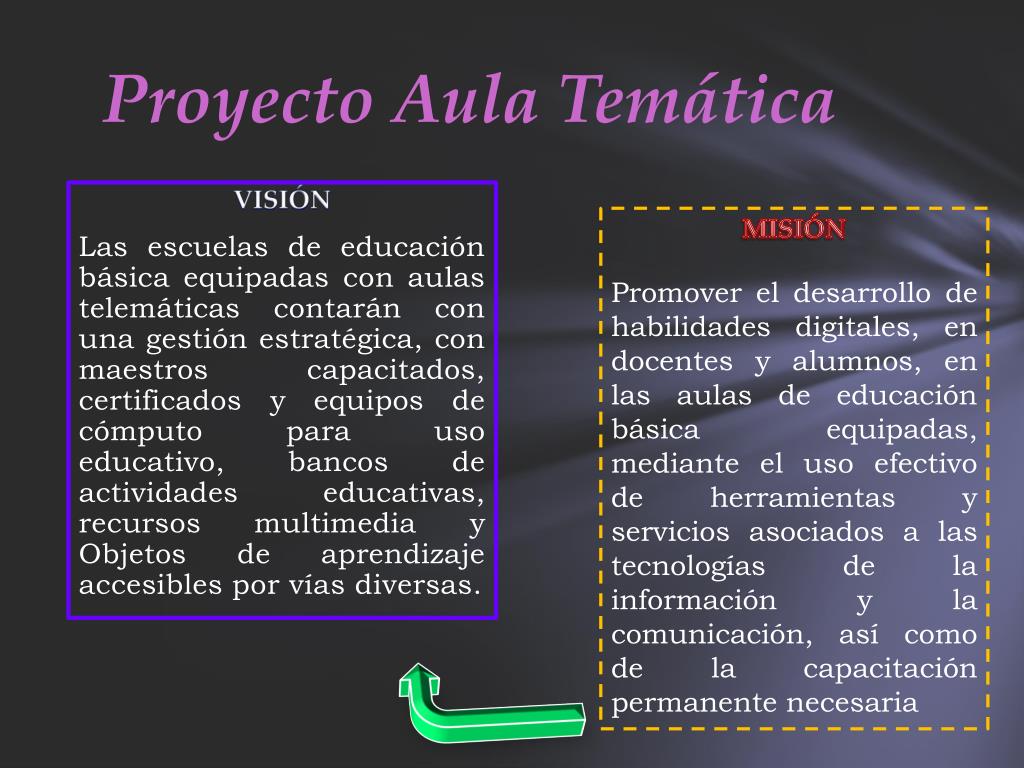 Proyecto Aula Temática

VISIÓN

Las escuelas de educación básica equipadas con aulas telemáticas contarán con una gestión estratégica, con maestros capacitados, certificados y equipos de cómputo para uso educativo, bancos de actividades educativas, recursos multimedia y Objetos de aprendizaje accesibles por vías diversas.

MISIÓN

Promover el desarrollo de habilidades digitales, en docentes y alumnos, en las aulas de educación básica equipadas, mediante el uso efectivo de herramientas y servicios asociados a las tecnologías de la información y la comunicación, así como de la capacitación permanente necesaria